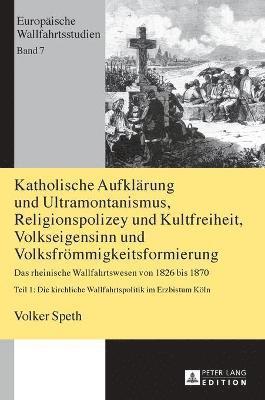 Europäische Wallfahrtsstudien
Band 7

Katholische Aufklärung und Ultramontanismus, Religionspolizey und Kultfreiheit, Volkseigensinn und Volksfrömmigkeitsformierung

Das rheinische Wallfahrtswesen von 1826 bis 1870

Teil 1: Die kirchliche Wallfahrtspolitik im Erzbistum Köln

Volker Speth

PETER LANG
EDITION